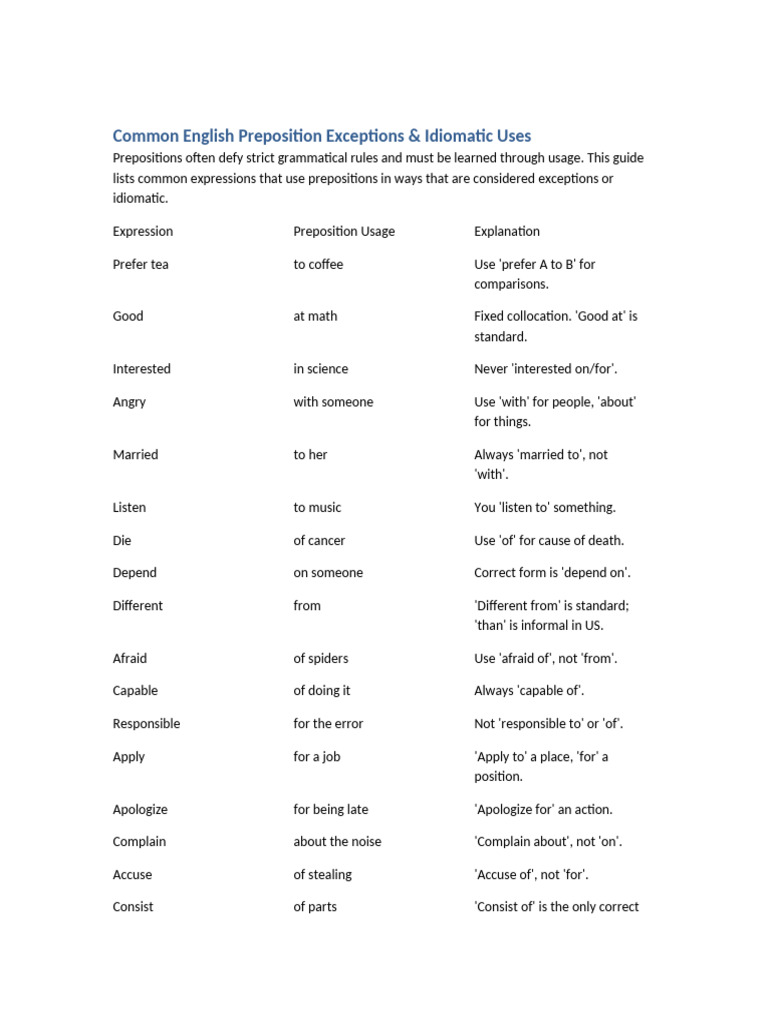 Common English Preposition Exceptions & Idiomatic Uses

Prepositions often defy strict grammatical rules and must be learned through usage. This guide lists common expressions that use prepositions in ways that are considered exceptions or idiomatic.

| Expression | Preposition Usage | Explanation |
|---|---|---|
| Prefer tea | to coffee | Use 'prefer A to B' for comparisons. |
| Good | at math | Fixed collocation. 'Good at' is standard. |
| Interested | in science | Never 'interested on/for'. |
| Angry | with someone | Use 'with' for people, 'about' for things. |
| Married | to her | Always 'married to', not 'with'. |
| Listen | to music | You 'listen to' something. |
| Die | of cancer | Use 'of' for cause of death. |
| Depend | on someone | Correct form is 'depend on'. |
| Different | from | 'Different from' is standard; 'than' is informal in US. |
| Afraid | of spiders | Use 'afraid of', not 'from'. |
| Capable | of doing it | Always 'capable of'. |
| Responsible | for the error | Not 'responsible to' or 'of'. |
| Apply | for a job | 'Apply to' a place, 'for' a position. |
| Apologize | for being late | 'Apologize for' an action. |
| Complain | about the noise | 'Complain about', not 'on'. |
| Accuse | of stealing | 'Accuse of', not 'for'. |
| Consist | of parts | 'Consist of' is the only correct |